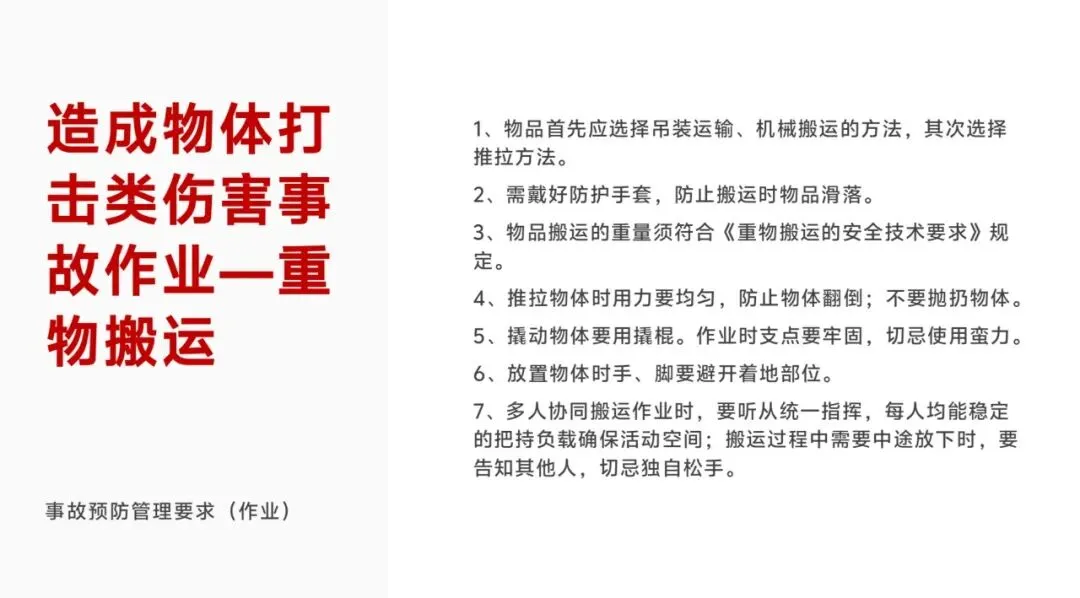 造成物体打击类伤害事故作业—重物搬运

事故预防管理要求（作业）

1、物品首先应选择吊装运输、机械搬运的方法，其次选择推拉方法。

2、需戴好防护手套，防止搬运时物品滑落。

3、物品搬运的重量须符合《重物搬运的安全技术要求》规定。

4、推拉物体时用力要均匀，防止物体翻倒；不要抛扔物体。

5、撬动物体要用撬棍。作业时支点要牢固，切忌使用蛮力。

6、放置物体时手、脚要避开着地部位。

7、多人协同搬运作业时，要听从统一指挥，每人均能稳定的把持负载确保活动空间；搬运过程中需要中途放下时，要告知其他人，切忌独自松手。